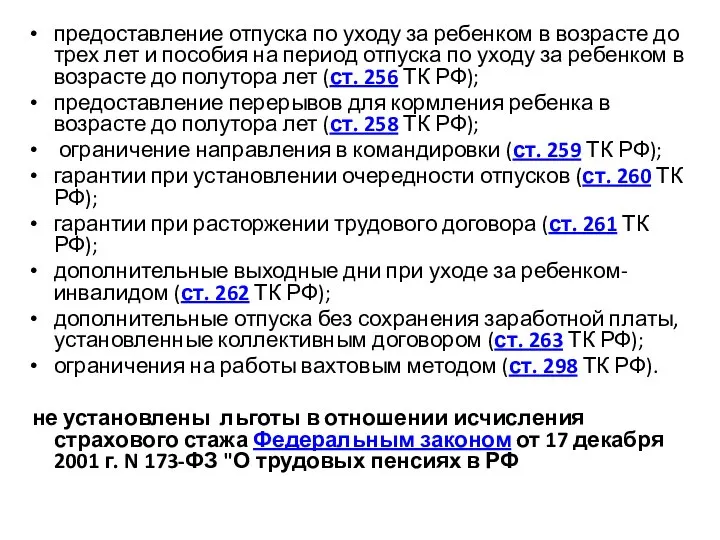 • предоставление отпуска по уходу за ребенком в возрасте до трех лет и пособия на период отпуска по уходу за ребенком в возрасте до полутора лет (ст. 256 ТК РФ);
• предоставление перерывов для кормления ребенка в возрасте до полутора лет (ст. 258 ТК РФ);
• ограничение направления в командировки (ст. 259 ТК РФ);
• гарантии при установлении очередности отпусков (ст. 260 ТК РФ);
• гарантии при расторжении трудового договора (ст. 261 ТК РФ);
• дополнительные выходные дни при уходе за ребенком-инвалидом (ст. 262 ТК РФ);
• дополнительные отпуска без сохранения заработной платы, установленные коллективным договором (ст. 263 ТК РФ);
• ограничения на работы вахтовым методом (ст. 298 ТК РФ).

не установлены льготы в отношении исчисления страхового стажа Федеральным законом от 17 декабря 2001 г. N 173-ФЗ "О трудовых пенсиях в РФ